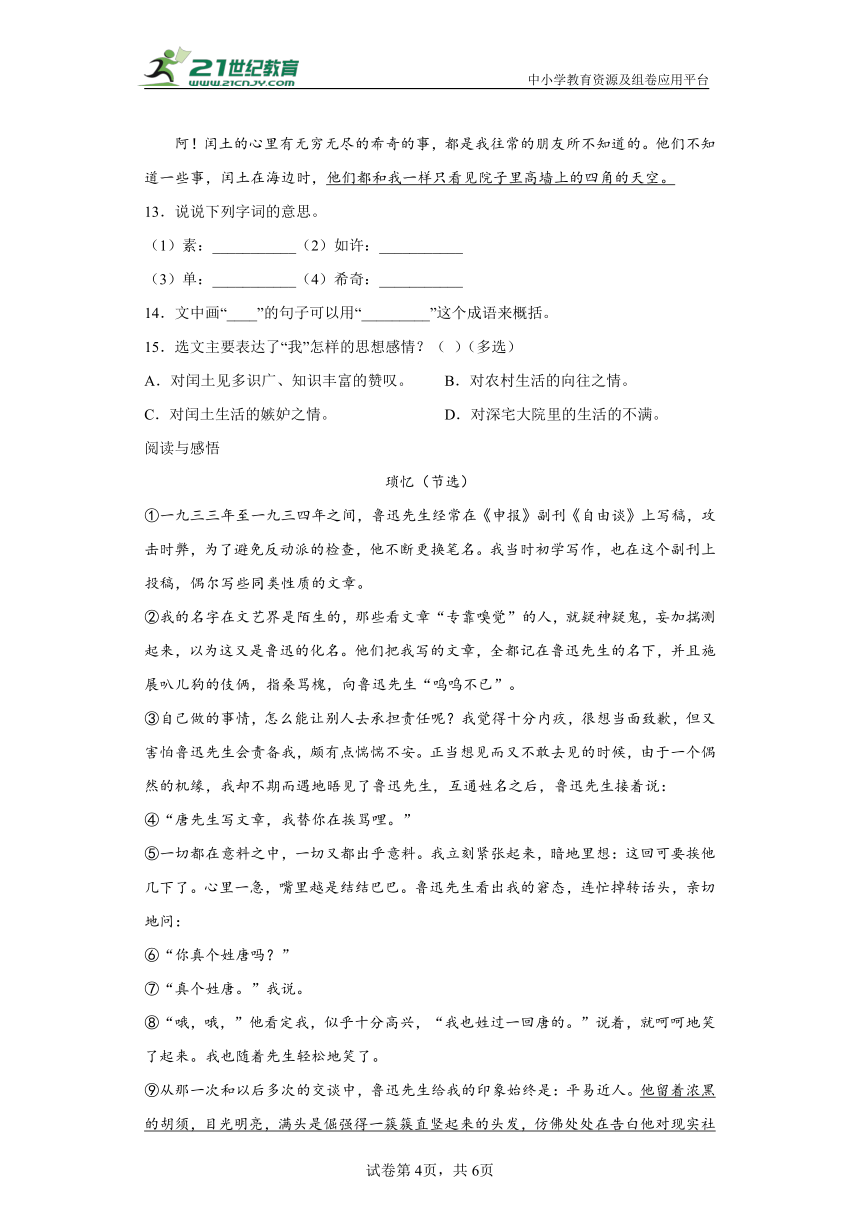 21世纪教育
www.21cnjy.com
中小学教育资源及组卷应用平台

阿！闰土的心里有无穷无尽的希奇的事，都是我往常的朋友所不知道的。他们不知道一些事，闰土在海边时，他们都和我一样只看见院子里高墙上的四角的天空。

13．说说下列字词的意思。

（1）素：___________（2）如许：___________

（3）单：___________（4）希奇：___________

14．文中画“____”的句子可以用“_________”这个成语来概括。

15．选文主要表达了“我”怎样的思想感情？（ ）（多选）

A．对闰土见多识广、知识丰富的赞叹。 B．对农村生活的向往之情。

C．对闰土生活的嫉妒之情。 D．对深宅大院里的生活的不满。

阅读与感悟

琐忆（节选）

①一九三三年至一九三四年之间，鲁迅先生经常在《申报》副刊《自由谈》上写稿，攻击时弊，为了避免反动派的检查，他不断更换笔名。我当时初学写作，也在这个副刊上投稿，偶尔写些同类性质的文章。

②我的名字在文艺界是陌生的，那些看文章“专靠嗅觉”的人，就疑神疑鬼，妄加揣测起来，以为这又是鲁迅的化名。他们把我写的文章，全都记在鲁迅先生的名下，并且施展叭儿狗的伎俩，指桑骂槐，向鲁迅先生“呜呜不已”。

③自己做的事情，怎么能让别人去承担责任呢？我觉得十分内疚，很想当面致歉，但又害怕鲁迅先生会责备我，颇有点惴惴不安。正当想见而又不敢去见的时候，由于一个偶然的机缘，我却不期而遇地晤见了鲁迅先生，互通姓名之后，鲁迅先生接着说：

④“唐先生写文章，我替你在挨骂哩。”

⑤一切都在意料之中，一切又都出乎意料。我立刻紧张起来，暗地里想：这回可要挨他几下了。心里一急，嘴里越是结结巴巴。鲁迅先生看出我的窘态，连忙掉转话头，亲切地问：

⑥“你真个姓唐吗？”

⑦“真个姓唐。”我说。

⑧“哦，哦，”他看定我，似乎十分高兴，“我也姓过一回唐的。”说着，就呵呵地笑了起来。我也随着先生轻松地笑了。

⑨从那一次和以后多次的交谈中，鲁迅先生给我的印象始终是：平易近人。他留着浓黑的胡须，目光明亮，满头是倔强得一簇簇直竖起来的头发，仿佛处处在告白他对现实社

试卷第4页，共6页